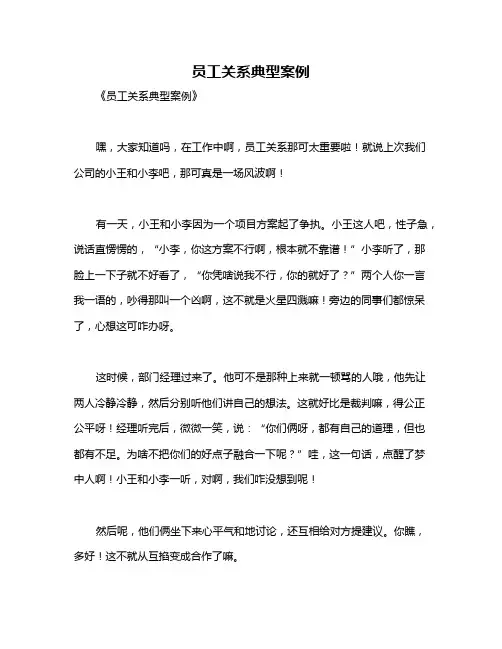 员工关系典型案例

《员工关系典型案例》

嘿，大家知道吗，在工作中啊，员工关系那可太重要啦！就说上次我们公司的小王和小李吧，那可真是一场风波啊！

有一天，小王和小李因为一个项目方案起了争执。小王这人吧，性子急，说话直愣愣的，“小李，你这方案不行啊，根本就不靠谱！”小李听了，那脸上一下子就不好看了，“你凭啥说我不行，你的就好了？”两个人你一言我一语的，吵得那叫一个凶啊，这不就是火星四溅嘛！旁边的同事们都惊呆了，心想这可咋办呀。

这时候，部门经理过来了。他可不是那种上来就一顿骂的人哦，他先让两人冷静冷静，然后分别听他们讲自己的想法。这就好比是裁判嘛，得公正公平呀！经理听完后，微微一笑，说：“你们俩呀，都有自己的道理，但也都有不足。为啥不把你们的好点子融合一下呢？”哇，这一句话，点醒了梦中人啊！小王和小李一听，对啊，我们咋没想到呢！

然后呢，他们俩坐下来心平气和地讨论，还互相给对方提建议。你瞧，多好！这不就从互掐变成合作了嘛。